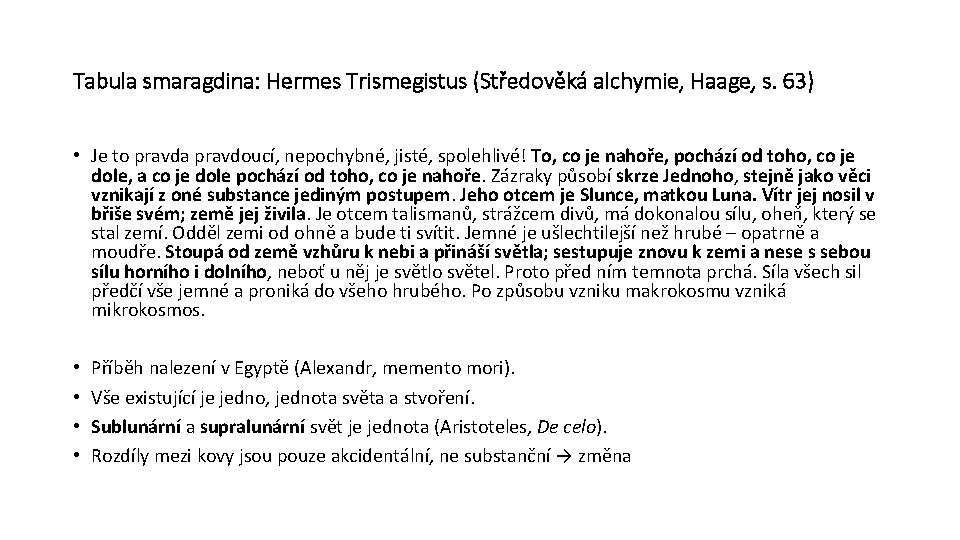 Tabula smaragdina: Hermes Trismegistus (Středověká alchymie, Haage, s. 63)

• Je to pravda pravdoucí, nepochybné, jisté, spolehlivé! To, co je nahoře, pochází od toho, co je dole, a co je dole pochází od toho, co je nahoře. Zázraky působí skrze Jednoho, stejně jako věci vznikají z oné substance jediným postupem. Jeho otcem je Slunce, matkou Luna. Vítr jej nosil v břiše svém; země jej živila. Je otcem talismanů, strážcem divů, má dokonalou sílu, oheň, který se stal zemí. Odděl zemi od ohně a bude ti svítit. Jemné je ušlechtilejší než hrubé – opatrně a moudře. Stoupá od země vzhůru k nebi a přináší světla; sestupuje znovu k zemi a nese s sebou sílu horního i dolního, neboť u něj je světlo světel. Proto před ním temnota prchá. Síla všech sil předčí vše jemné a proniká do všeho hrubého. Po způsobu vzniku makrokosmu vzniká mikrokosmos.

• Příběh nalezení v Egyptě (Alexandr, memento mori).
• Vše existující je jedno, jednota světa a stvoření.
• Sublunární a supralunární svět je jednota (Aristoteles, De celo).
• Rozdíly mezi kovy jsou pouze akcidentální, ne substanční → změna